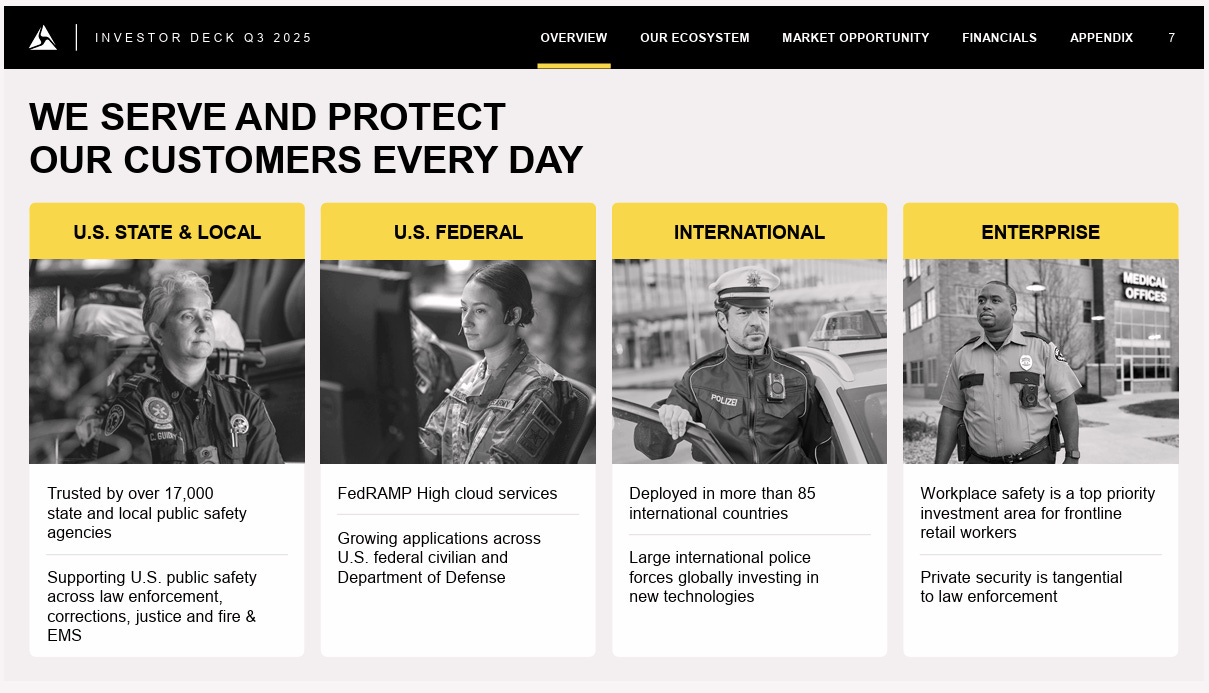 INVESTOR DECK Q3 2025

OVERVIEW OUR ECOSYSTEM MARKET OPPORTUNITY FINANCIALS APPENDIX 7

WE SERVE AND PROTECT OUR CUSTOMERS EVERY DAY

U.S. STATE & LOCAL

Trusted by over 17,000 state and local public safety agencies

Supporting U.S. public safety across law enforcement, corrections, justice and fire & EMS

U.S. FEDERAL

FedRAMP High cloud services

Growing applications across U.S. federal civilian and Department of Defense

INTERNATIONAL

POLIZEI

Deployed in more than 85 international countries

Large international police forces globally investing in new technologies

ENTERPRISE

MEDICAL OFFICES

Workplace safety is a top priority investment area for frontline retail workers

Private security is tangential to law enforcement